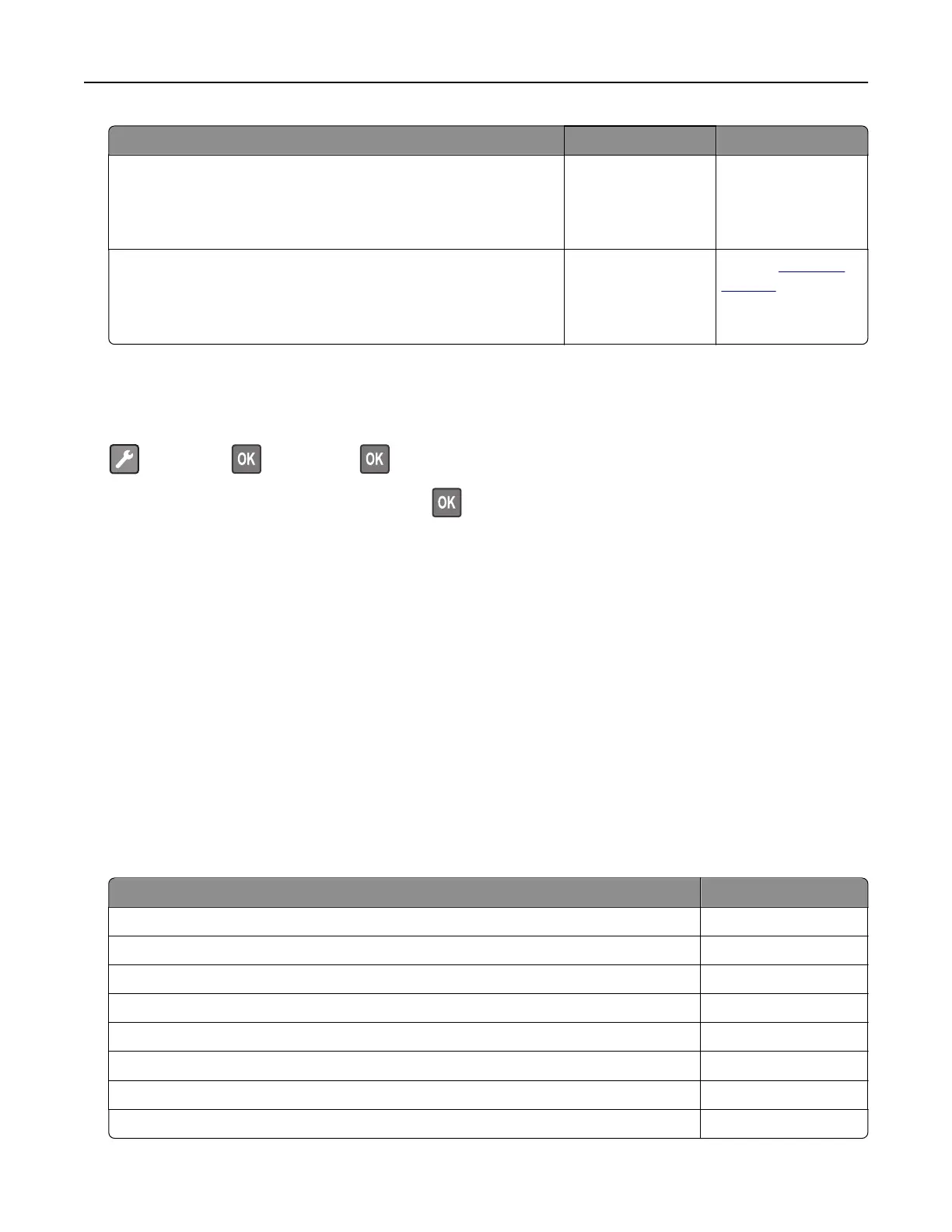 OK

OK

OK